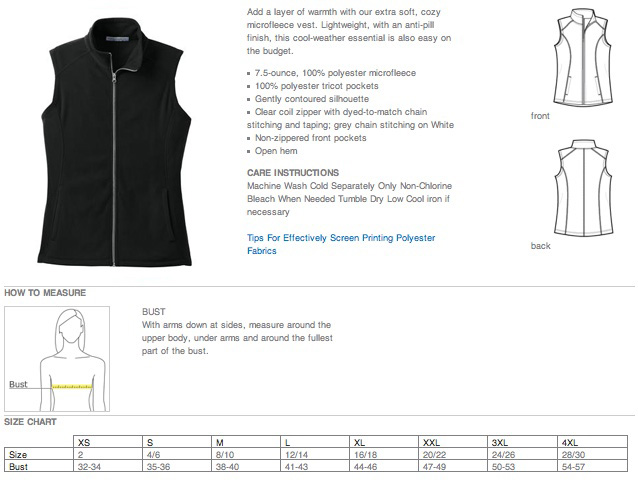 Add a layer of warmth with our extra soft, cozy microfleece vest. Lightweight, with an anti-pill finish, this cool-weather essential is also easy on the budget.

• 7.5-ounce, 100% polyester microfleece
• 100% polyester tricot pockets
• Gently contoured silhouette
• Clear coil zipper with dyed-to-match chain stitching and taping; grey chain stitching on White
• Non-zippered front pockets
• Open hem

CARE INSTRUCTIONS
Machine Wash Cold Separately Only Non-Chlorine Bleach When Needed Tumble Dry Low Cool iron if necessary

Tips For Effectively Screen Printing Polyester Fabrics

front

back

HOW TO MEASURE

Bust

BUST
With arms down at sides, measure around the upper body, under arms and around the fullest part of the bust.

SIZE CHART

| | XS | S | M | L | XL | XXL | 3XL | 4XL |
|---|---|---|---|---|---|---|---|---|
| Size | 2 | 4/6 | 8/10 | 12/14 | 16/18 | 20/22 | 24/26 | 28/30 |
| Bust | 32-34 | 35-36 | 38-40 | 41-43 | 44-46 | 47-49 | 50-53 | 54-57 |